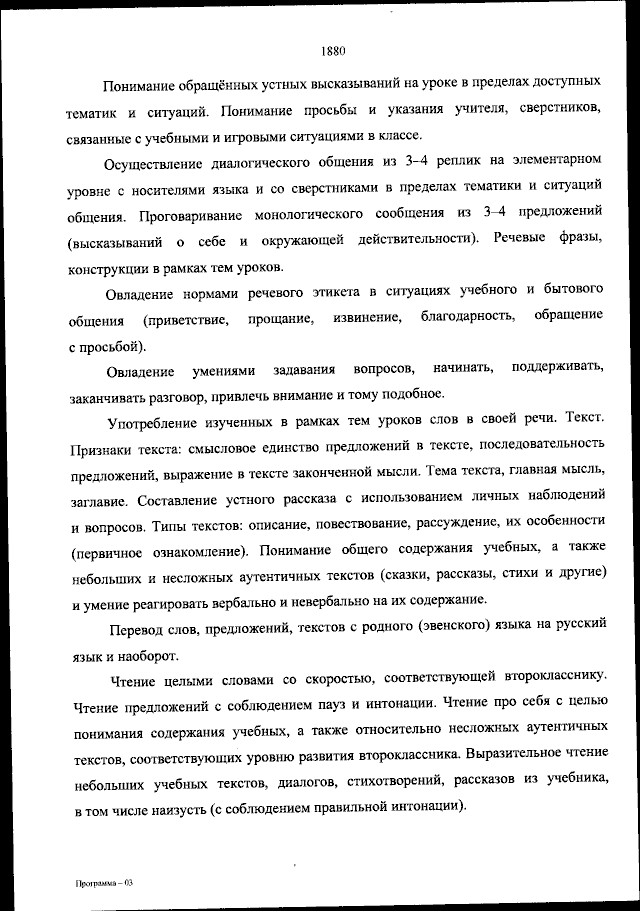 1880

Понимание обращённых устных высказываний на уроке в пределах доступных тематик и ситуаций. Понимание просьбы и указания учителя, сверстников, связанные с учебными и игровыми ситуациями в классе.

Осуществление диалогического общения из 3–4 реплик на элементарном уровне с носителями языка и со сверстниками в пределах тематики и ситуаций общения. Проговаривание монологического сообщения из 3–4 предложений (высказываний о себе и окружающей действительности). Речевые фразы, конструкции в рамках тем уроков.

Овладение нормами речевого этикета в ситуациях учебного и бытового общения (приветствие, прощание, извинение, благодарность, обращение с просьбой).

Овладение умениями задавания вопросов, начинать, поддерживать, заканчивать разговор, привлечь внимание и тому подобное.

Употребление изученных в рамках тем уроков слов в своей речи. Текст. Признаки текста: смысловое единство предложений в тексте, последовательность предложений, выражение в тексте законченной мысли. Тема текста, главная мысль, заглавие. Составление устного рассказа с использованием личных наблюдений и вопросов. Типы текстов: описание, повествование, рассуждение, их особенности (первичное ознакомление). Понимание общего содержания учебных, а также небольших и несложных аутентичных текстов (сказки, рассказы, стихи и другие) и умение реагировать вербально и невербально на их содержание.

Перевод слов, предложений, текстов с родного (эвенского) языка на русский язык и наоборот.

Чтение целыми словами со скоростью, соответствующей второкласснику. Чтение предложений с соблюдением пауз и интонации. Чтение про себя с целью понимания содержания учебных, а также относительно несложных аутентичных текстов, соответствующих уровню развития второклассника. Выразительное чтение небольших учебных текстов, диалогов, стихотворений, рассказов из учебника, в том числе наизусть (с соблюдением правильной интонации).

Программа – 03